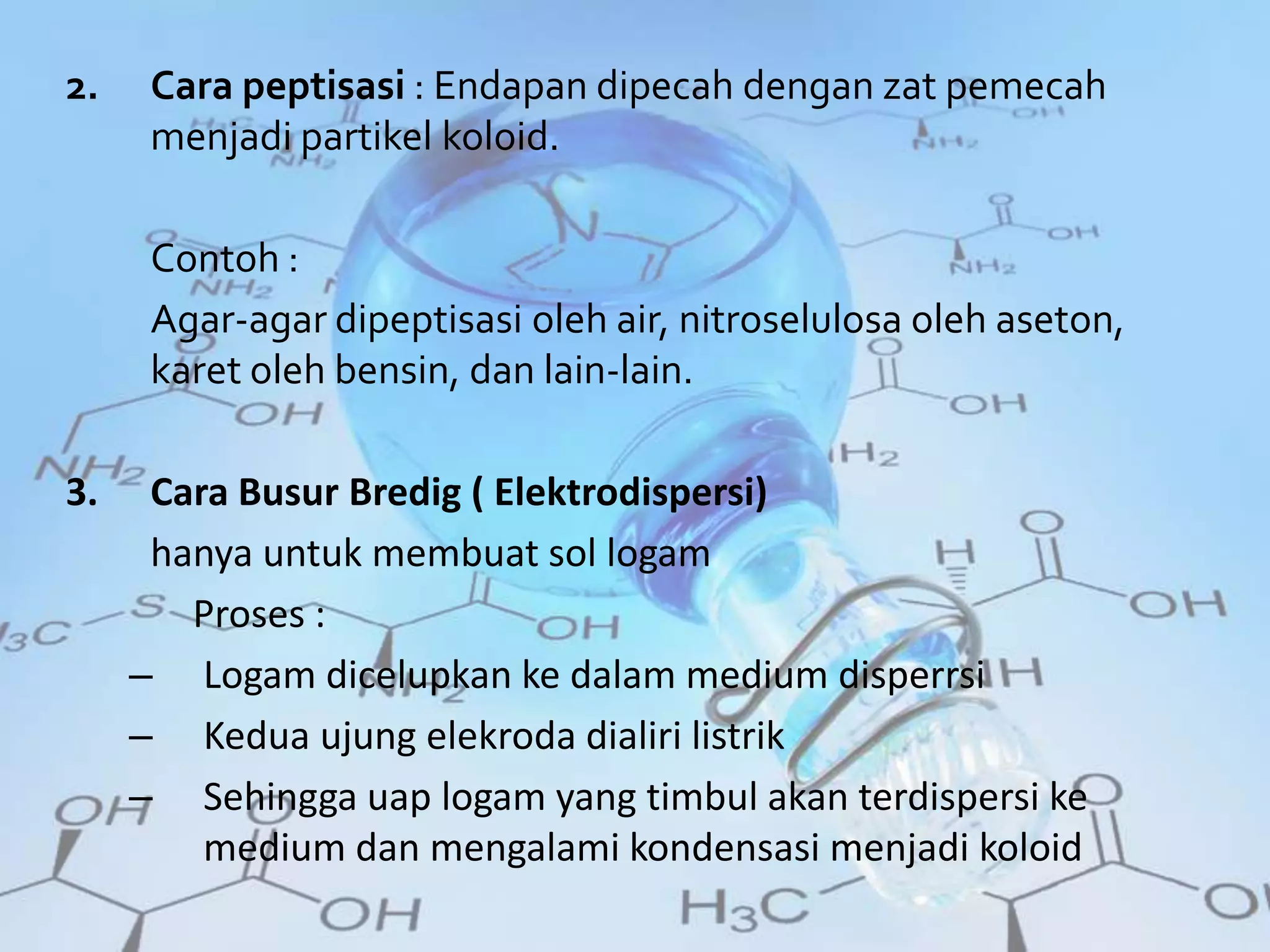 2. Cara peptisasi : Endapan dipecah dengan zat pemecah menjadi partikel koloid.

Contoh :

Agar-agar dipeptisasi oleh air, nitroselulosa oleh aseton, karet oleh bensin, dan lain-lain.

3. Cara Busur Bredig ( Elektrodispersi)

hanya untuk membuat sol logam

Proses :

– Logam dicelupkan ke dalam medium disperrsi
– Kedua ujung elekroda dialiri listrik
– Sehingga uap logam yang timbul akan terdispersi ke medium dan mengalami kondensasi menjadi koloid